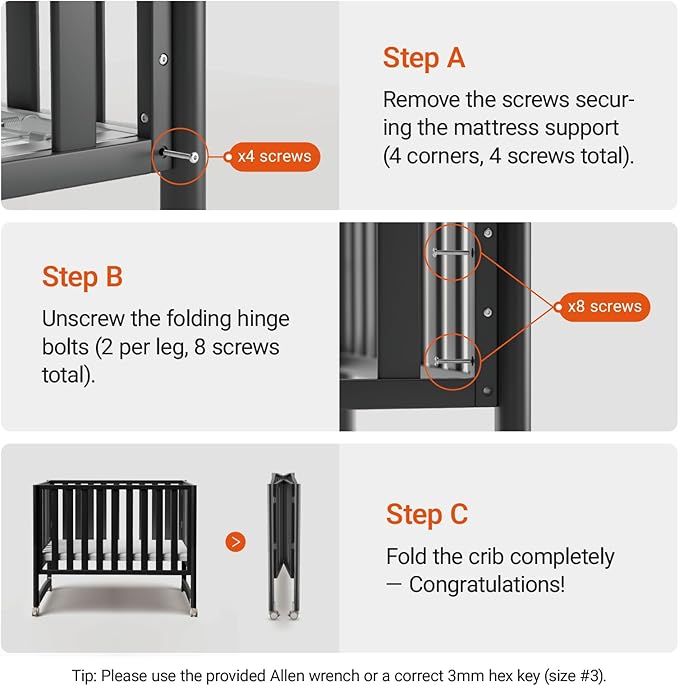 x4 screws

Step A

Remove the screws securing the mattress support (4 corners, 4 screws total).

Step B

Unscrew the folding hinge bolts (2 per leg, 8 screws total).

x8 screws

>

Step C

Fold the crib completely — Congratulations!

Tip: Please use the provided Allen wrench or a correct 3mm hex key (size #3).